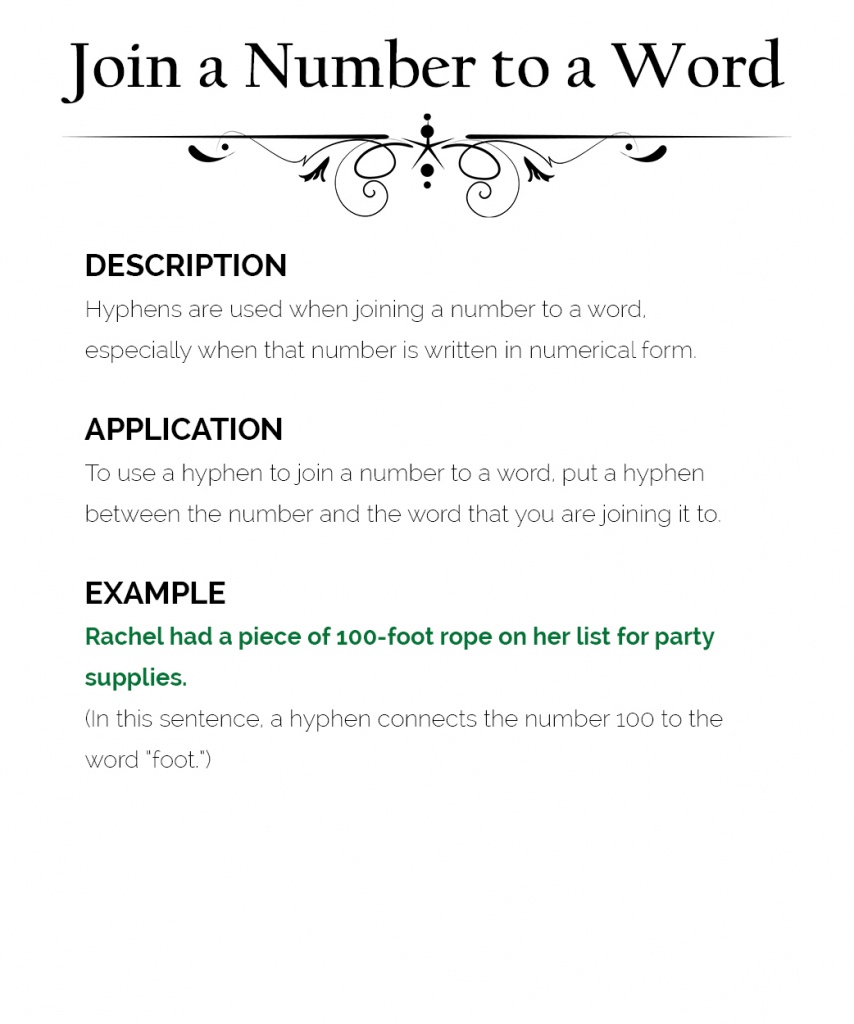 Join a Number to a Word

DESCRIPTION
Hyphens are used when joining a number to a word, especially when that number is written in numerical form.

APPLICATION
To use a hyphen to join a number to a word, put a hyphen between the number and the word that you are joining it to.

EXAMPLE
Rachel had a piece of 100-foot rope on her list for party supplies.
(In this sentence, a hyphen connects the number 100 to the word "foot.")